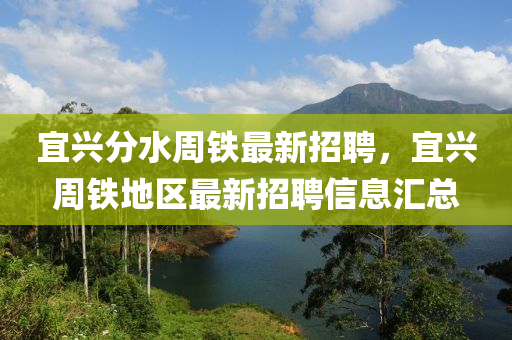 宜兴分水周铁最新招聘，宜兴周铁地区最新招聘信息汇总